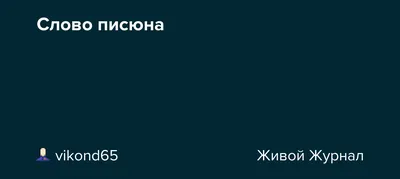 Слово писюна

vikond65

Живой Журнал